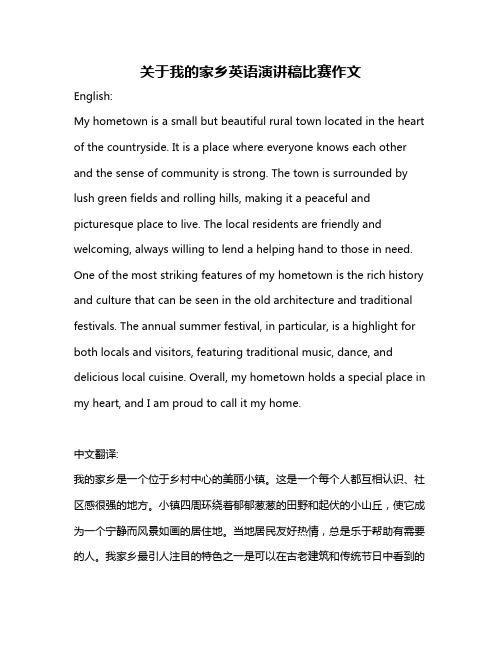 关于我的家乡英语演讲稿比赛作文

English:

My hometown is a small but beautiful rural town located in the heart of the countryside. It is a place where everyone knows each other and the sense of community is strong. The town is surrounded by lush green fields and rolling hills, making it a peaceful and picturesque place to live. The local residents are friendly and welcoming, always willing to lend a helping hand to those in need. One of the most striking features of my hometown is the rich history and culture that can be seen in the old architecture and traditional festivals. The annual summer festival, in particular, is a highlight for both locals and visitors, featuring traditional music, dance, and delicious local cuisine. Overall, my hometown holds a special place in my heart, and I am proud to call it my home.

中文翻译:

我的家乡是一个位于乡村中心的美丽小镇。这是一个每个人都互相认识、社区感很强的地方。小镇四周环绕着郁郁葱葱的田野和起伏的小山丘，使它成为一个宁静而风景如画的居住地。当地居民友好热情，总是乐于帮助有需要的人。我家乡最引人注目的特色之一是可以在古老建筑和传统节日中看到的